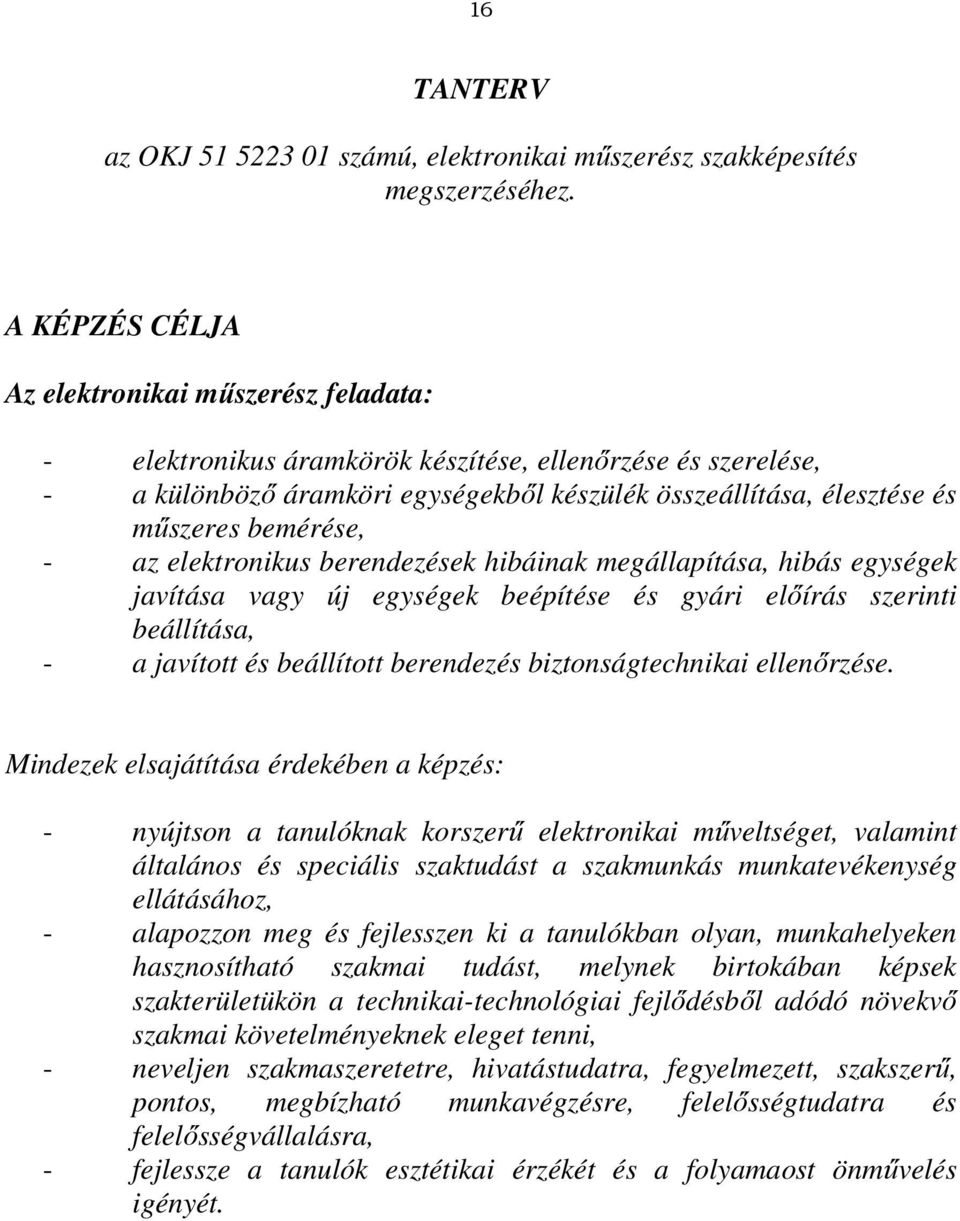 16

TANTERV

az OKJ 51 5223 01 számú, elektronikai műszerész szakképesítés megszerzéséhez.

A KÉPZÉS CÉLJA

Az elektronikai műszerész feladata:

- elektronikus áramkörök készítése, ellenőrzése és szerelése,
- a különböző áramköri egységekből készülék összeállítása, élesztése és műszeres bemérése,
- az elektronikus berendezések hibáinak megállapítása, hibás egységek javítása vagy új egységek beépítése és gyári előírás szerinti beállítása,
- a javított és beállított berendezés biztonságtechnikai ellenőrzése.

Mindezek elsajátítása érdekében a képzés:

- nyújtson a tanulóknak korszerű elektronikai műveltséget, valamint általános és speciális szaktudást a szakmunkás munkatevékenység ellátásához,
- alapozzon meg és fejlesszen ki a tanulókban olyan, munkahelyeken hasznosítható szakmai tudást, melynek birtokában képsek szakterületükön a technikai-technológiai fejlődésből adódó növekvő szakmai követelményeknek eleget tenni,
- neveljen szakmaszeretetre, hivatástudatra, fegyelmezett, szakszerű, pontos, megbízható munkavégzésre, felelősségtudatra és felelősségvállalásra,
- fejlessze a tanulók esztétikai érzékét és a folyamaost önművelés igényét.